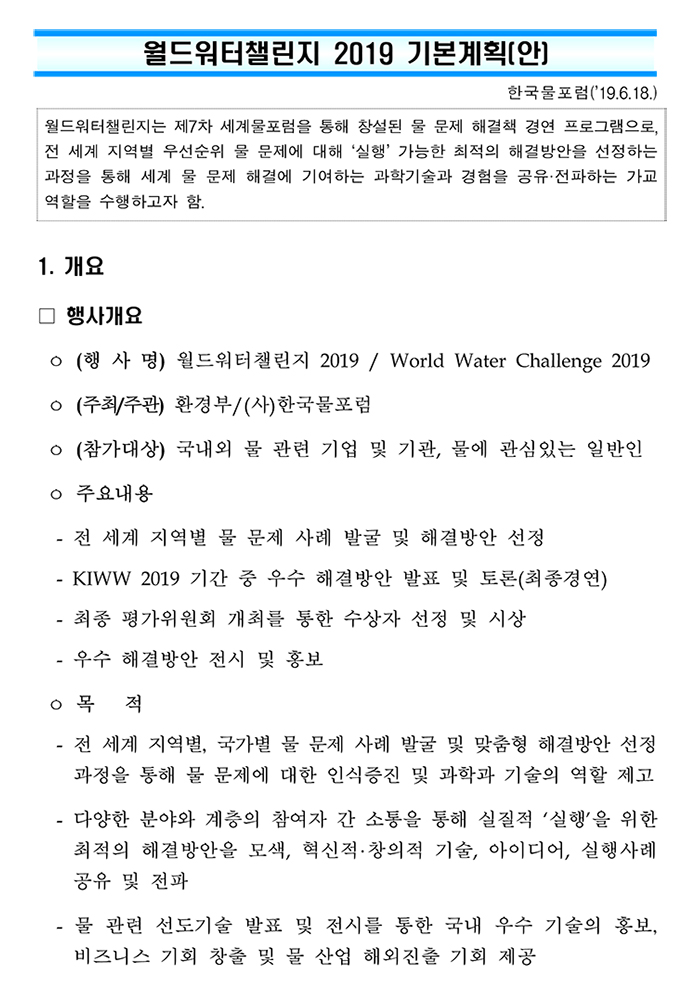 월드워터챌린지 2019 기본계획(안)

한국물포럼('19.6.18.)

월드워터챌린지는 제7차 세계물포럼을 통해 창설된 물 문제 해결책 경연 프로그램으로, 전 세계 지역별 우선순위 물 문제에 대해 '실행' 가능한 최적의 해결방안을 선정하는 과정을 통해 세계 물 문제 해결에 기여하는 과학기술과 경험을 공유·전파하는 가교 역할을 수행하고자 함.

1. 개요

□ 행사개요

○ (행 사 명) 월드워터챌린지 2019 / World Water Challenge 2019

○ (주최/주관) 환경부/(사)한국물포럼

○ (참가대상) 국내외 물 관련 기업 및 기관, 물에 관심있는 일반인

○ 주요내용

- 전 세계 지역별 물 문제 사례 발굴 및 해결방안 선정

- KIWW 2019 기간 중 우수 해결방안 발표 및 토론(최종경연)

- 최종 평가위원회 개최를 통한 수상자 선정 및 시상

- 우수 해결방안 전시 및 홍보

○ 목 적

- 전 세계 지역별, 국가별 물 문제 사례 발굴 및 맞춤형 해결방안 선정 과정을 통해 물 문제에 대한 인식증진 및 과학과 기술의 역할 제고

- 다양한 분야와 계층의 참여자 간 소통을 통해 실질적 '실행'을 위한 최적의 해결방안을 모색, 혁신적·창의적 기술, 아이디어, 실행사례 공유 및 전파

- 물 관련 선도기술 발표 및 전시를 통한 국내 우수 기술의 홍보, 비즈니스 기회 창출 및 물 산업 해외진출 기회 제공